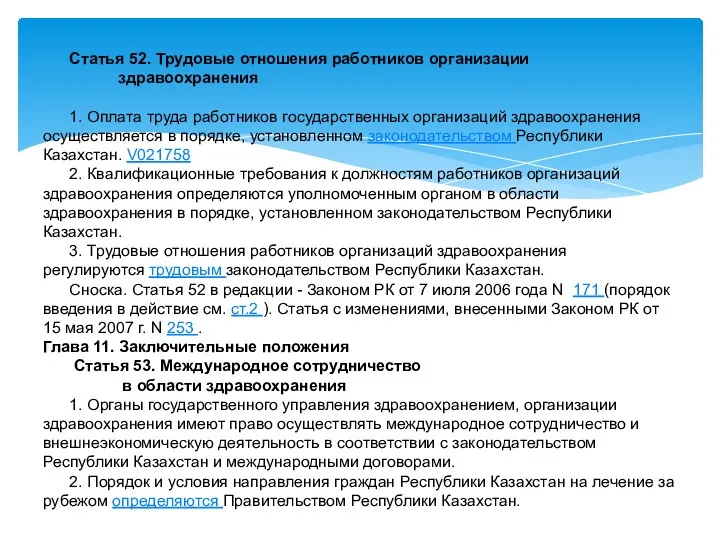 Статья 52. Трудовые отношения работников организации здравоохранения

1. Оплата труда работников государственных организаций здравоохранения осуществляется в порядке, установленном законодательством Республики Казахстан. V021758

2. Квалификационные требования к должностям работников организаций здравоохранения определяются уполномоченным органом в области здравоохранения в порядке, установленном законодательством Республики Казахстан.

3. Трудовые отношения работников организаций здравоохранения регулируются трудовым законодательством Республики Казахстан.

Сноска. Статья 52 в редакции - Законом РК от 7 июля 2006 года N 171 (порядок введения в действие см. ст.2 ). Статья с изменениями, внесенными Законом РК от 15 мая 2007 г. N 253 .

Глава 11. Заключительные положения

Статья 53. Международное сотрудничество в области здравоохранения

1. Органы государственного управления здравоохранением, организации здравоохранения имеют право осуществлять международное сотрудничество и внешнеэкономическую деятельность в соответствии с законодательством Республики Казахстан и международными договорами.

2. Порядок и условия направления граждан Республики Казахстан на лечение за рубежом определяются Правительством Республики Казахстан.